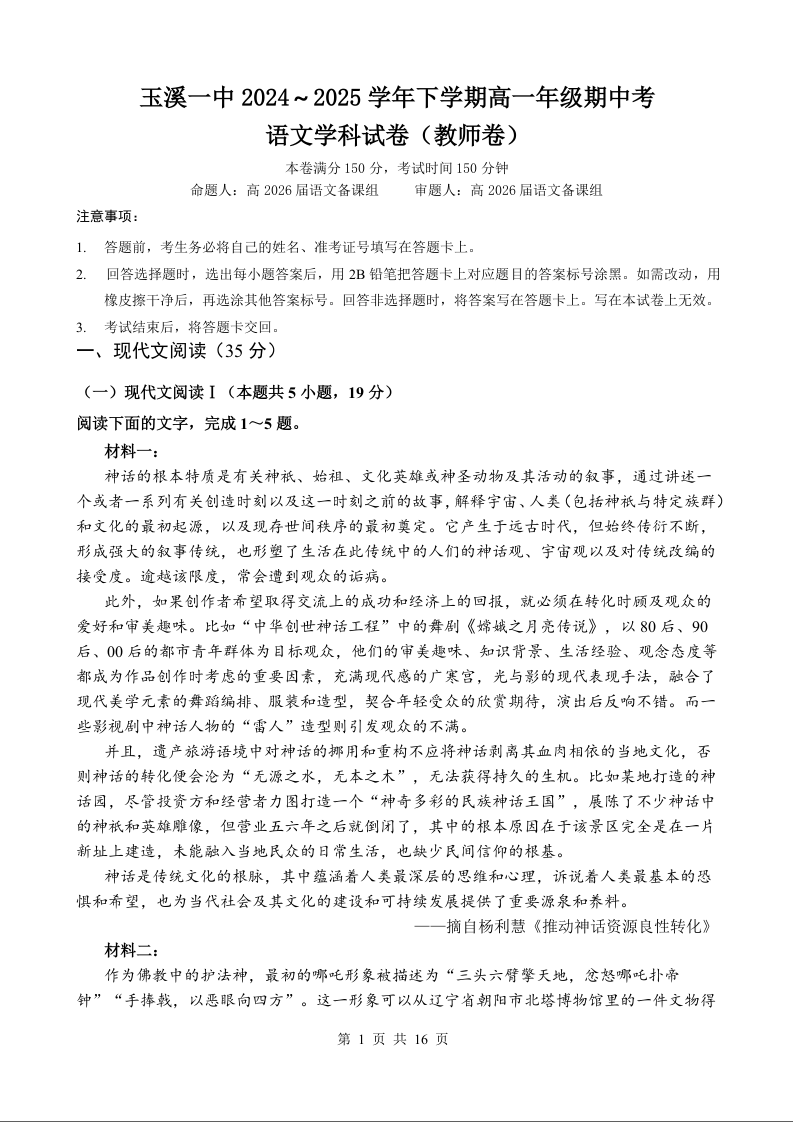 玉溪一中 2024～2025 学年下学期高一年级期中考
语文学科试卷（教师卷）

本卷满分 150 分，考试时间 150 分钟

命题人：高 2026 届语文备课组　　审题人：高 2026 届语文备课组

注意事项：

1. 答题前，考生务必将自己的姓名、准考证号填写在答题卡上。

2. 回答选择题时，选出每小题答案后，用 2B 铅笔把答题卡上对应题目的答案标号涂黑。如需改动，用橡皮擦干净后，再选涂其他答案标号。回答非选择题时，将答案写在答题卡上。写在本试卷上无效。

3. 考试结束后，将答题卡交回。

一、现代文阅读（35 分）

（一）现代文阅读Ⅰ（本题共 5 小题，19 分）

阅读下面的文字，完成 1～5 题。

材料一：

神话的根本特质是有关神祇、始祖、文化英雄或神圣动物及其活动的叙事，通过讲述一个或者一系列有关创造时刻以及这一时刻之前的故事，解释宇宙、人类（包括神祇与特定族群）和文化的最初起源，以及现存世间秩序的最初奠定。它产生于远古时代，但始终传衍不断，形成强大的叙事传统，也形塑了生活在此传统中的人们的神话观、宇宙观以及对传统改编的接受度。逾越该限度，常会遭到观众的诟病。

此外，如果创作者希望取得交流上的成功和经济上的回报，就必须在转化时顾及观众的爱好和审美趣味。比如“中华创世神话工程”中的舞剧《嫦娥之月亮传说》，以 80 后、90 后、00 后的都市青年群体为目标观众，他们的审美趣味、知识背景、生活经验、观念态度等都成为作品创作时考虑的重要因素，充满现代感的广寒宫，光与影的现代表现手法，融合了现代美学元素的舞蹈编排、服装和造型，契合年轻受众的欣赏期待，演出后反响不错。而一些影视剧中神话人物的“雷人”造型则引发观众的不满。

并且，遗产旅游语境中对神话的挪用和重构不应将神话剥离其血肉相依的当地文化，否则神话的转化便会沦为“无源之水，无本之木”，无法获得持久的生机。比如某地打造的神话园，尽管投资方和经营者力图打造一个“神奇多彩的民族神话王国”，展陈了不少神话中的神祇和英雄雕像，但营业五六年之后就倒闭了，其中的根本原因在于该景区完全是在一片新址上建造，未能融入当地民众的日常生活，也缺少民间信仰的根基。

神话是传统文化的根脉，其中蕴涵着人类最深层的思维和心理，诉说着人类最基本的恐惧和希望，也为当代社会及其文化的建设和可持续发展提供了重要源泉和养料。

——摘自杨利慧《推动神话资源良性转化》

材料二：

作为佛教中的护法神，最初的哪吒形象被描述为“三头六臂擎天地，忿怒哪吒扑帝钟”“手捧戟，以恶眼向四方”。这一形象可以从辽宁省朝阳市北塔博物馆里的一件文物得

第 1 页 共 16 页